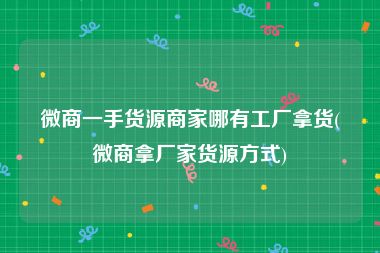 微商一手货源商家哪有工厂拿货(微商拿厂家货源方式)